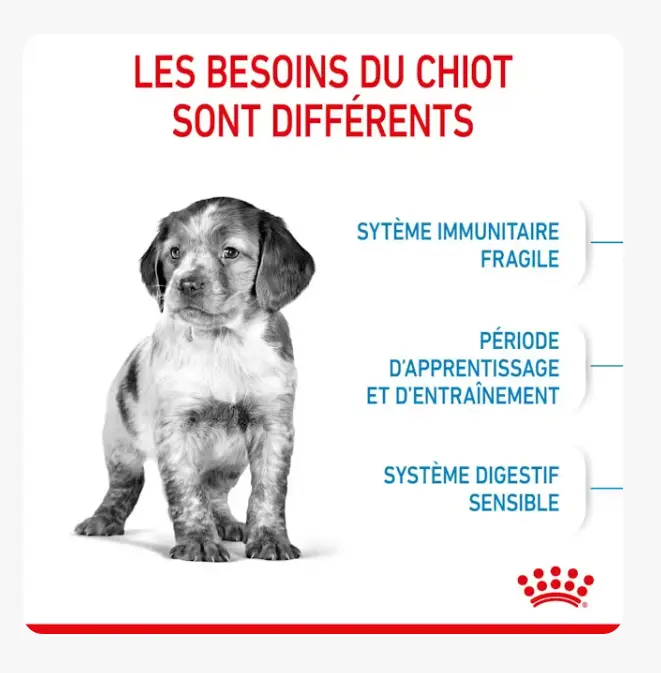 LES BESOINS DU CHIOT SONT DIFFÉRENTS

SYTÈME IMMUNITAIRE FRAGILE

PÉRIODE D'APPRENTISSAGE ET D'ENTRAÎNEMENT

SYSTÈME DIGESTIF SENSIBLE